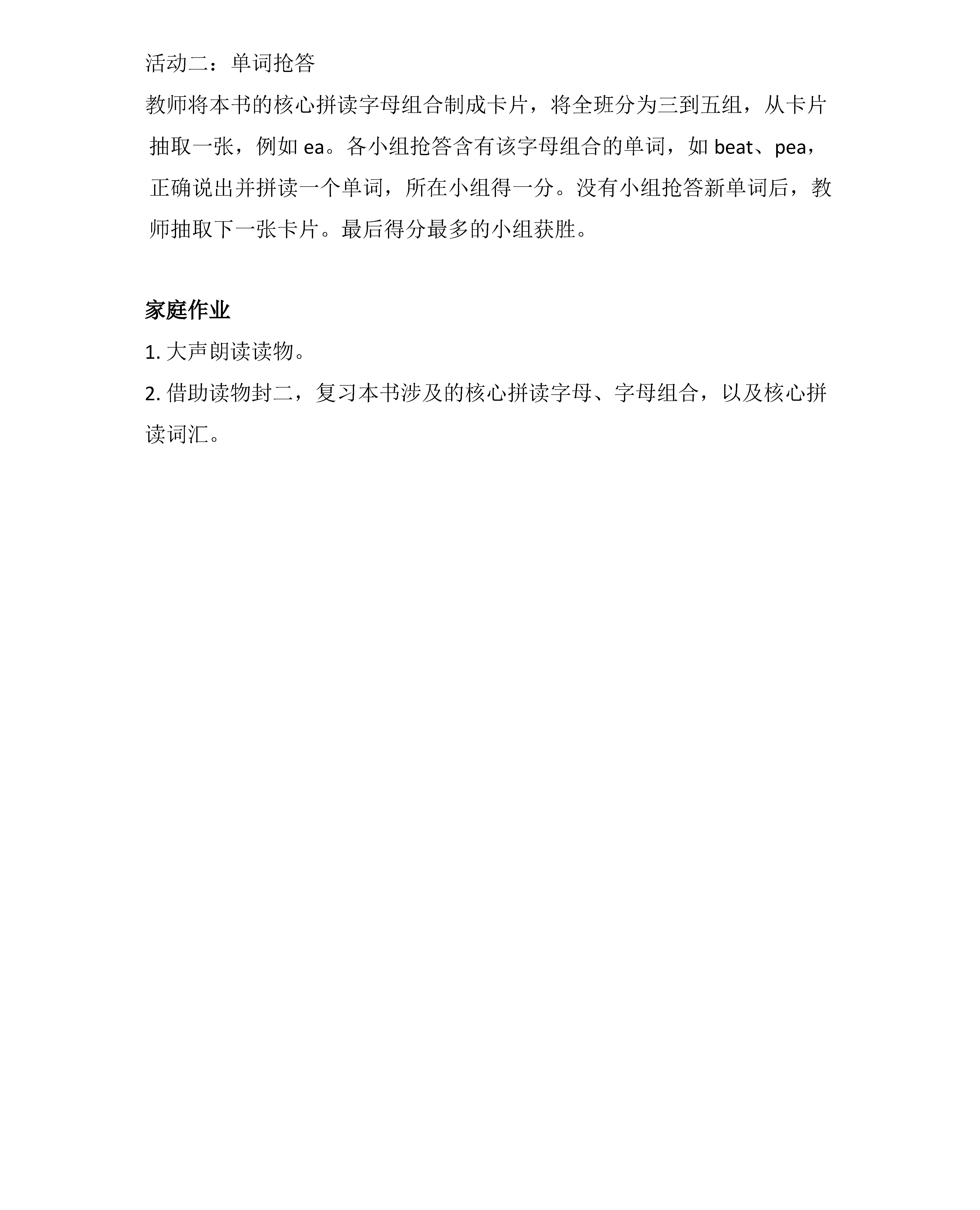 活动二：单词抢答

教师将本书的核心拼读字母组合制成卡片，将全班分为三到五组，从卡片抽取一张，例如 ea。各小组抢答含有该字母组合的单词，如 beat、pea，正确说出并拼读一个单词，所在小组得一分。没有小组抢答新单词后，教师抽取下一张卡片。最后得分最多的小组获胜。

家庭作业

1. 大声朗读读物。

2. 借助读物封二，复习本书涉及的核心拼读字母、字母组合，以及核心拼读词汇。